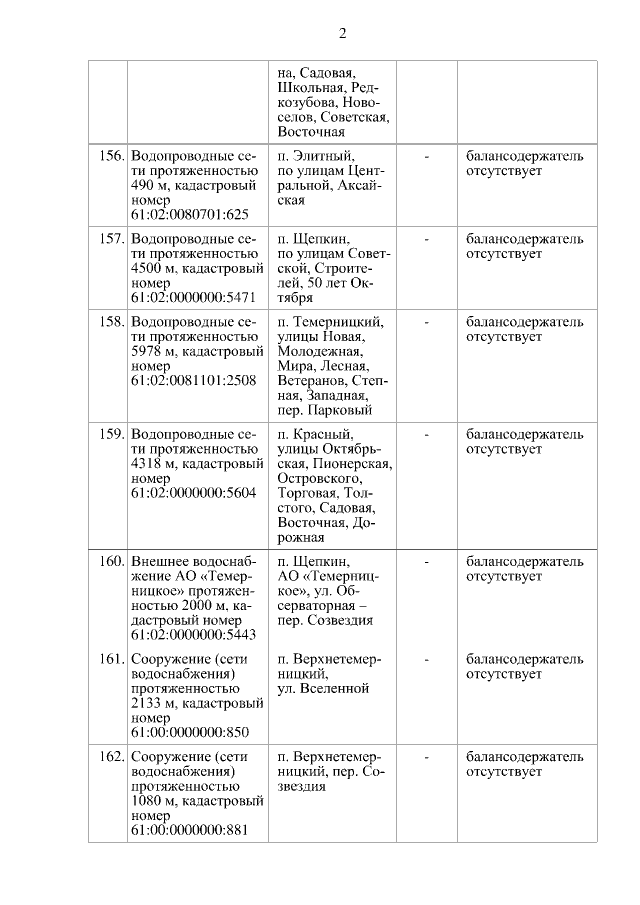 2

| | | | | |
|---|---|---|---|---|
| | | на, Садовая, Школьная, Редкозубова, Новоселов, Советская, Восточная | | |
| 156. | Водопроводные сети протяженностью 490 м, кадастровый номер 61:02:0080701:625 | п. Элитный, по улицам Центральной, Аксайская | - | балансодержатель отсутствует |
| 157. | Водопроводные сети протяженностью 4500 м, кадастровый номер 61:02:0000000:5471 | п. Щепкин, по улицам Советской, Строителей, 50 лет Октября | - | балансодержатель отсутствует |
| 158. | Водопроводные сети протяженностью 5978 м, кадастровый номер 61:02:0081101:2508 | п. Темерницкий, улицы Новая, Молодежная, Мира, Лесная, Ветеранов, Степная, Западная, пер. Парковый | - | балансодержатель отсутствует |
| 159. | Водопроводные сети протяженностью 4318 м, кадастровый номер 61:02:0000000:5604 | п. Красный, улицы Октябрьская, Пионерская, Островского, Торговая, Толстого, Садовая, Восточная, Дорожная | - | балансодержатель отсутствует |
| 160. | Внешнее водоснабжение АО «Темерницкое» протяженностью 2000 м, кадастровый номер 61:02:0000000:5443 | п. Щепкин, АО «Темерницкое», ул. Обсерваторная – пер. Созвездия | - | балансодержатель отсутствует |
| 161. | Сооружение (сети водоснабжения) протяженностью 2133 м, кадастровый номер 61:00:0000000:850 | п. Верхнетемерницкий, ул. Вселенной | - | балансодержатель отсутствует |
| 162. | Сооружение (сети водоснабжения) протяженностью 1080 м, кадастровый номер 61:00:0000000:881 | п. Верхнетемерницкий, пер. Созвездия | - | балансодержатель отсутствует |